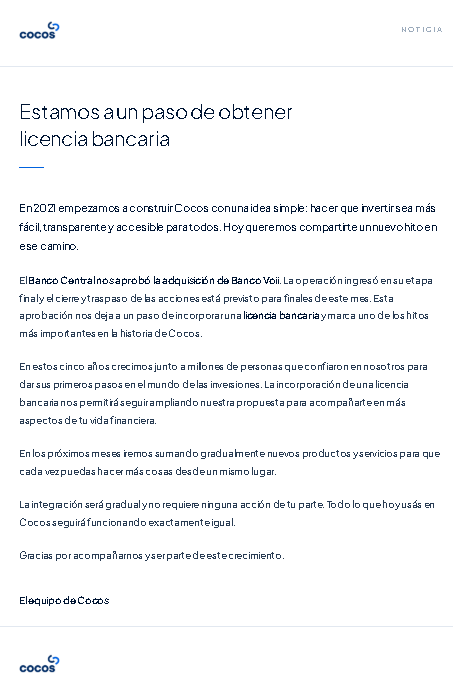 cocos

NOTICIA

Estamos a un paso de obtener licencia bancaria

En 2021 empezamos a construir Cocos con una idea simple: hacer que invertir sea más fácil, transparente y accesible para todos. Hoy queremos compartirte un nuevo hito en ese camino.

El Banco Central nos aprobó la adquisición de Banco Voii. La operación ingresó en su etapa final y el cierre y traspaso de las acciones está previsto para finales de este mes. Esta aprobación nos deja a un paso de incorporar una licencia bancaria y marca uno de los hitos más importantes en la historia de Cocos.

En estos cinco años crecimos junto a millones de personas que confiaron en nosotros para dar sus primeros pasos en el mundo de las inversiones. La incorporación de una licencia bancaria nos permitirá seguir ampliando nuestra propuesta para acompañarte en más aspectos de tu vida financiera.

En los próximos meses iremos sumando gradualmente nuevos productos y servicios para que cada vez puedas hacer más cosas desde un mismo lugar.

La integración será gradual y no requiere ninguna acción de tu parte. Todo lo que hoy usás en Cocos seguirá funcionando exactamente igual.

Gracias por acompañarnos y ser parte de este crecimiento.

El equipo de Cocos

cocos